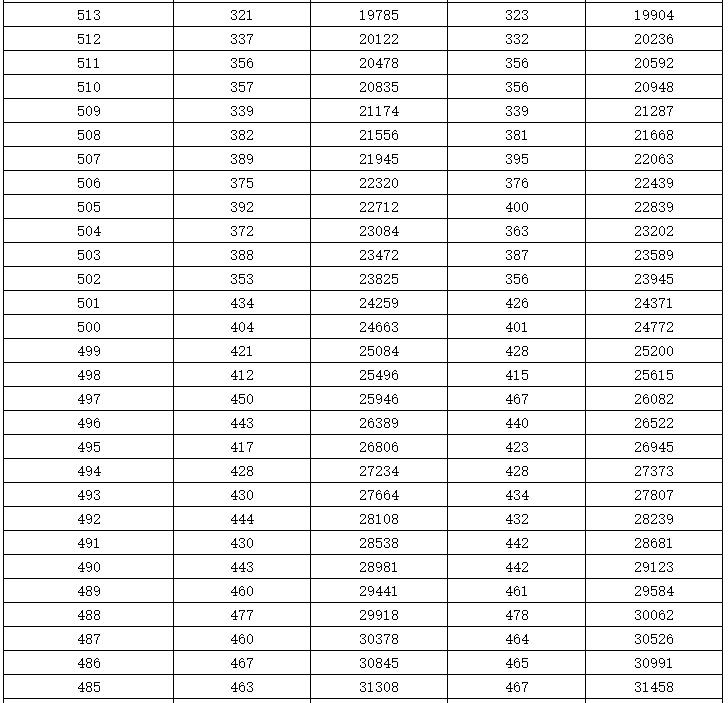 | 513 | 321 | 19785 | 323 | 19904 |
|---|---|---|---|---|
| 512 | 337 | 20122 | 332 | 20236 |
| 511 | 356 | 20478 | 356 | 20592 |
| 510 | 357 | 20835 | 356 | 20948 |
| 509 | 339 | 21174 | 339 | 21287 |
| 508 | 382 | 21556 | 381 | 21668 |
| 507 | 389 | 21945 | 395 | 22063 |
| 506 | 375 | 22320 | 376 | 22439 |
| 505 | 392 | 22712 | 400 | 22839 |
| 504 | 372 | 23084 | 363 | 23202 |
| 503 | 388 | 23472 | 387 | 23589 |
| 502 | 353 | 23825 | 356 | 23945 |
| 501 | 434 | 24259 | 426 | 24371 |
| 500 | 404 | 24663 | 401 | 24772 |
| 499 | 421 | 25084 | 428 | 25200 |
| 498 | 412 | 25496 | 415 | 25615 |
| 497 | 450 | 25946 | 467 | 26082 |
| 496 | 443 | 26389 | 440 | 26522 |
| 495 | 417 | 26806 | 423 | 26945 |
| 494 | 428 | 27234 | 428 | 27373 |
| 493 | 430 | 27664 | 434 | 27807 |
| 492 | 444 | 28108 | 432 | 28239 |
| 491 | 430 | 28538 | 442 | 28681 |
| 490 | 443 | 28981 | 442 | 29123 |
| 489 | 460 | 29441 | 461 | 29584 |
| 488 | 477 | 29918 | 478 | 30062 |
| 487 | 460 | 30378 | 464 | 30526 |
| 486 | 467 | 30845 | 465 | 30991 |
| 485 | 463 | 31308 | 467 | 31458 |